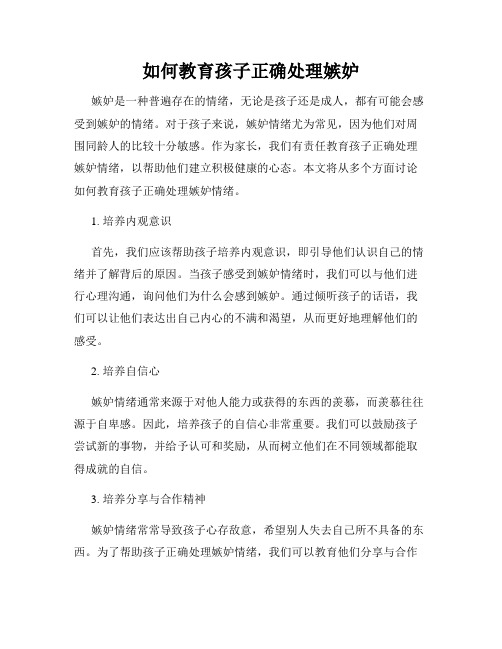 如何教育孩子正确处理嫉妒

嫉妒是一种普遍存在的情绪，无论是孩子还是成人，都有可能会感受到嫉妒的情绪。对于孩子来说，嫉妒情绪尤为常见，因为他们对周围同龄人的比较十分敏感。作为家长，我们有责任教育孩子正确处理嫉妒情绪，以帮助他们建立积极健康的心态。本文将从多个方面讨论如何教育孩子正确处理嫉妒情绪。

1. 培养内观意识

首先，我们应该帮助孩子培养内观意识，即引导他们认识自己的情绪并了解背后的原因。当孩子感受到嫉妒情绪时，我们可以与他们进行心理沟通，询问他们为什么会感到嫉妒。通过倾听孩子的话语，我们可以让他们表达出自己内心的不满和渴望，从而更好地理解他们的感受。

2. 培养自信心

嫉妒情绪通常来源于对他人能力或获得的东西的羡慕，而羡慕往往源于自卑感。因此，培养孩子的自信心非常重要。我们可以鼓励孩子尝试新的事物，并给予认可和奖励，从而树立他们在不同领域都能取得成就的自信。

3. 培养分享与合作精神

嫉妒情绪常常导致孩子心存敌意，希望别人失去自己所不具备的东西。为了帮助孩子正确处理嫉妒情绪，我们可以教育他们分享与合作